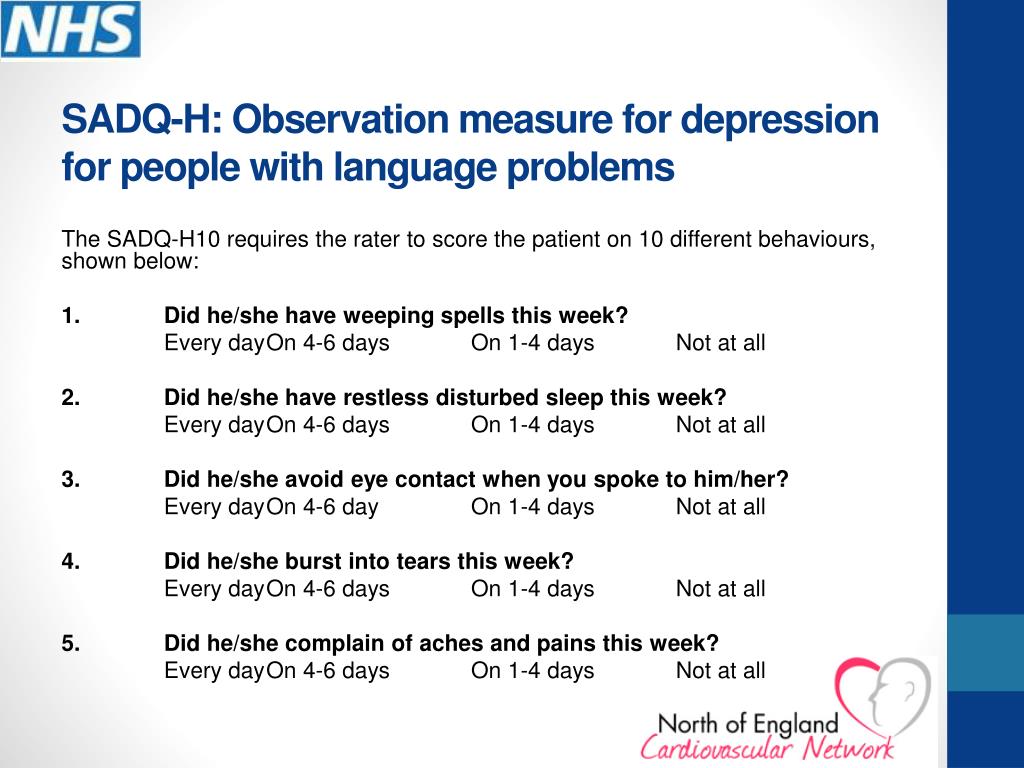 NHS

SADQ-H: Observation measure for depression for people with language problems

The SADQ-H10 requires the rater to score the patient on 10 different behaviours, shown below:

1. Did he/she have weeping spells this week?
Every day On 4-6 days On 1-4 days Not at all

2. Did he/she have restless disturbed sleep this week?
Every day On 4-6 days On 1-4 days Not at all

3. Did he/she avoid eye contact when you spoke to him/her?
Every day On 4-6 day On 1-4 days Not at all

4. Did he/she burst into tears this week?
Every day On 4-6 days On 1-4 days Not at all

5. Did he/she complain of aches and pains this week?
Every day On 4-6 days On 1-4 days Not at all

North of England
Cardiovascular Network